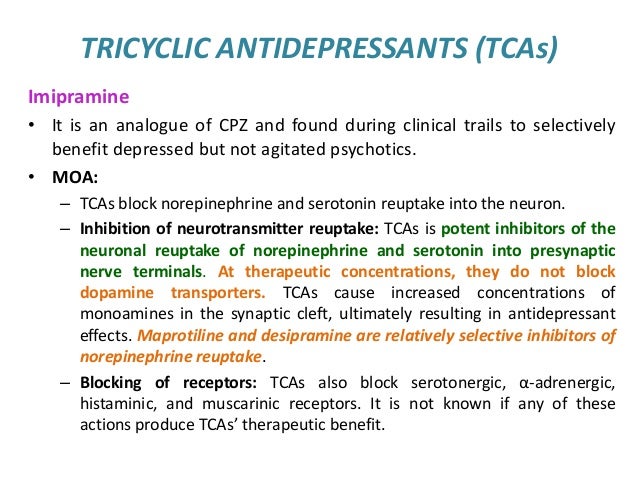 TRICYCLIC ANTIDEPRESSANTS (TCAs)

Imipramine

• It is an analogue of CPZ and found during clinical trails to selectively benefit depressed but not agitated psychotics.

• MOA:

– TCAs block norepinephrine and serotonin reuptake into the neuron.

– Inhibition of neurotransmitter reuptake: TCAs is potent inhibitors of the neuronal reuptake of norepinephrine and serotonin into presynaptic nerve terminals. At therapeutic concentrations, they do not block dopamine transporters. TCAs cause increased concentrations of monoamines in the synaptic cleft, ultimately resulting in antidepressant effects. Maprotiline and desipramine are relatively selective inhibitors of norepinephrine reuptake.

– Blocking of receptors: TCAs also block serotonergic, α-adrenergic, histaminic, and muscarinic receptors. It is not known if any of these actions produce TCAs' therapeutic benefit.